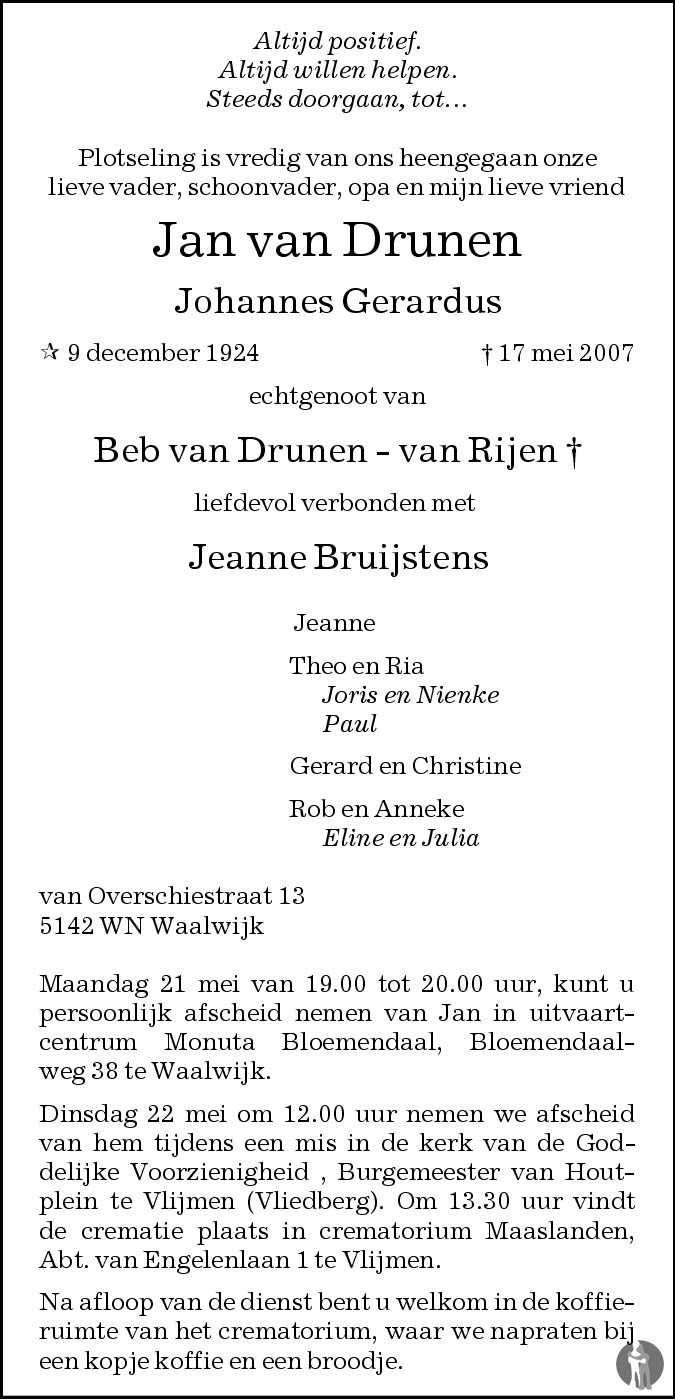 Altijd positief.
Altijd willen helpen.
Steeds doorgaan, tot...

Plotseling is vredig van ons heengegaan onze lieve vader, schoonvader, opa en mijn lieve vriend

Jan van Drunen

Johannes Gerardus

☆ 9 december 1924 † 17 mei 2007

echtgenoot van

Beb van Drunen - van Rijen †

liefdevol verbonden met

Jeanne Bruijstens

Jeanne

Theo en Ria
Joris en Nienke
Paul

Gerard en Christine

Rob en Anneke
Eline en Julia

van Overschiestraat 13
5142 WN Waalwijk

Maandag 21 mei van 19.00 tot 20.00 uur, kunt u persoonlijk afscheid nemen van Jan in uitvaartcentrum Monuta Bloemendaal, Bloemendaalweg 38 te Waalwijk.

Dinsdag 22 mei om 12.00 uur nemen we afscheid van hem tijdens een mis in de kerk van de Goddelijke Voorzienigheid , Burgemeester van Houtplein te Vlijmen (Vliedberg). Om 13.30 uur vindt de crematie plaats in crematorium Maaslanden, Abt. van Engelenlaan 1 te Vlijmen.

Na afloop van de dienst bent u welkom in de koffieruimte van het crematorium, waar we napraten bij een kopje koffie en een broodje.